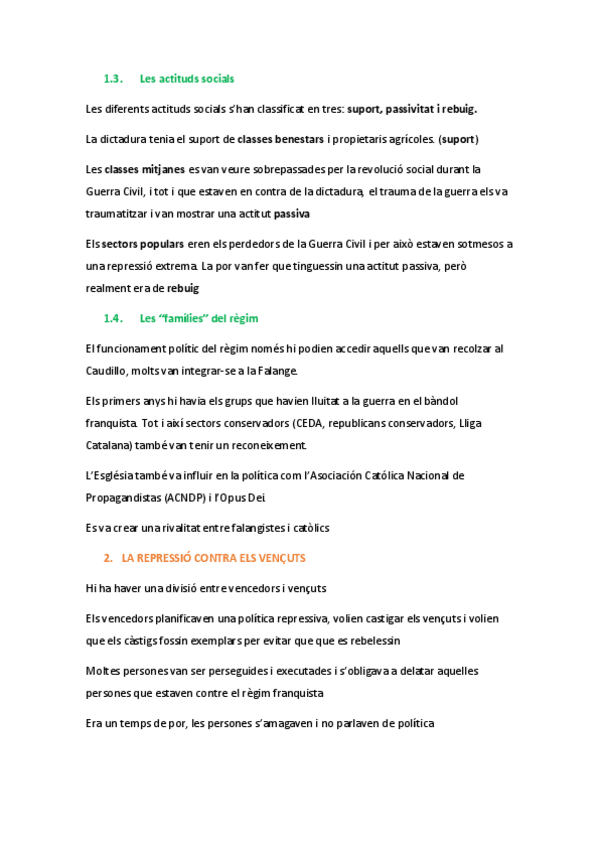 1.3. Les actituds socials

Les diferents actituds socials s'han classificat en tres: suport, passivitat i rebuig.

La dictadura tenia el suport de classes benestars i propietaris agrícoles. (suport)

Les classes mitjanes es van veure sobrepassades per la revolució social durant la Guerra Civil, i tot i que estaven en contra de la dictadura, el trauma de la guerra els va traumatitzar i van mostrar una actitut passiva

Els sectors populars eren els perdedors de la Guerra Civil i per això estaven sotmesos a una repressió extrema. La por van fer que tinguessin una actitut passiva, però realment era de rebuig

1.4. Les "famílies" del règim

El funcionament polític del règim només hi podien accedir aquells que van recolzar al Caudillo, molts van integrar-se a la Falange.

Els primers anys hi havia els grups que havien lluitat a la guerra en el bàndol franquista. Tot i així sectors conservadors (CEDA, republicans conservadors, Lliga Catalana) també van tenir un reconeixement.

L'Església també va influir en la política com l'Asociación Católica Nacional de Propagandistas (ACNDP) i l'Opus Dei.

Es va crear una rivalitat entre falangistes i catòlics

2. LA REPRESSIÓ CONTRA ELS VENÇUTS

Hi ha haver una divisió entre vencedors i vençuts

Els vencedors planificaven una política repressiva, volien castigar els vençuts i volien que els càstigs fossin exemplars per evitar que que es rebelessin

Moltes persones van ser perseguides i executades i s'obligava a delatar aquelles persones que estaven contre el règim franquista

Era un temps de por, les persones s'amagaven i no parlaven de política